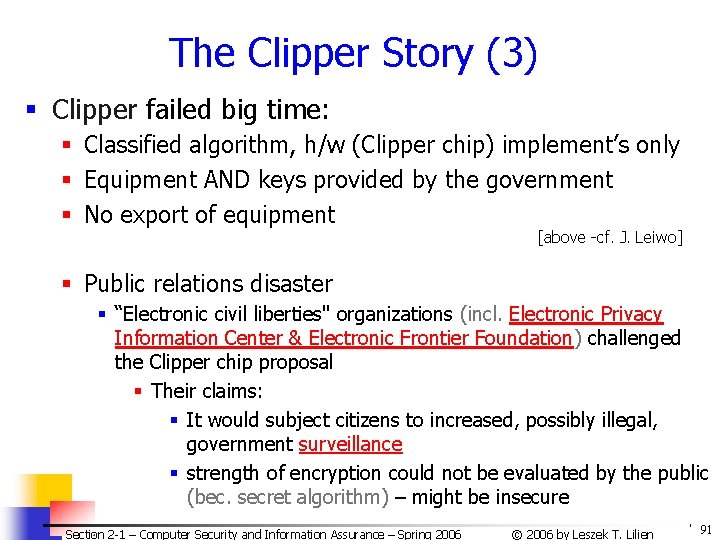 The Clipper Story (3)

• Clipper failed big time:
• Classified algorithm, h/w (Clipper chip) implement's only
• Equipment AND keys provided by the government
• No export of equipment

[above -cf. J. Leiwo]

• Public relations disaster
• "Electronic civil liberties" organizations (incl. Electronic Privacy Information Center & Electronic Frontier Foundation) challenged the Clipper chip proposal
• Their claims:
• It would subject citizens to increased, possibly illegal, government surveillance
• strength of encryption could not be evaluated by the public (bec. secret algorithm) – might be insecure

Section 2-1 – Computer Security and Information Assurance – Spring 2006 © 2006 by Leszek T. Lilien 91